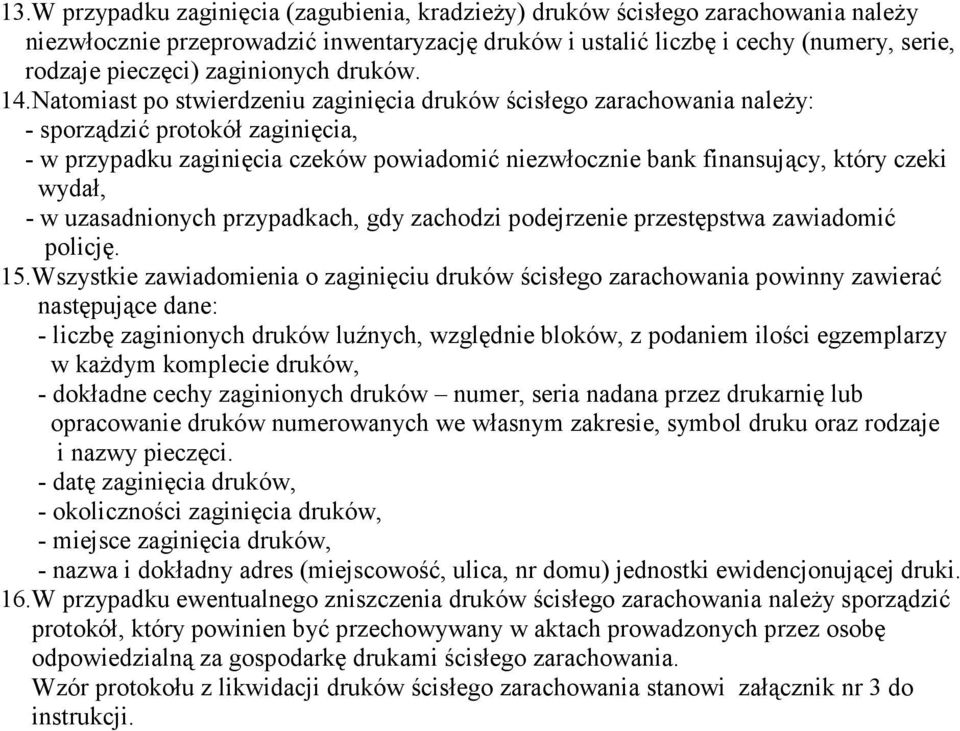 13.W przypadku zaginięcia (zagubienia, kradzieży) druków ścisłego zarachowania należy niezwłocznie przeprowadzić inwentaryzację druków i ustalić liczbę i cechy (numery, serie, rodzaje pieczęci) zaginionych druków.

14.Natomiast po stwierdzeniu zaginięcia druków ścisłego zarachowania należy:
- sporządzić protokół zaginięcia,
- w przypadku zaginięcia czeków powiadomić niezwłocznie bank finansujący, który czeki wydał,
- w uzasadnionych przypadkach, gdy zachodzi podejrzenie przestępstwa zawiadomić policję.

15.Wszystkie zawiadomienia o zaginięciu druków ścisłego zarachowania powinny zawierać następujące dane:
- liczbę zaginionych druków luźnych, względnie bloków, z podaniem ilości egzemplarzy w każdym komplecie druków,
- dokładne cechy zaginionych druków – numer, seria nadana przez drukarnię lub opracowanie druków numerowanych we własnym zakresie, symbol druku oraz rodzaje i nazwy pieczęci.
- datę zaginięcia druków,
- okoliczności zaginięcia druków,
- miejsce zaginięcia druków,
- nazwa i dokładny adres (miejscowość, ulica, nr domu) jednostki ewidencjonującej druki.

16.W przypadku ewentualnego zniszczenia druków ścisłego zarachowania należy sporządzić protokół, który powinien być przechowywany w aktach prowadzonych przez osobę odpowiedzialną za gospodarkę drukami ścisłego zarachowania.
Wzór protokołu z likwidacji druków ścisłego zarachowania stanowi załącznik nr 3 do instrukcji.